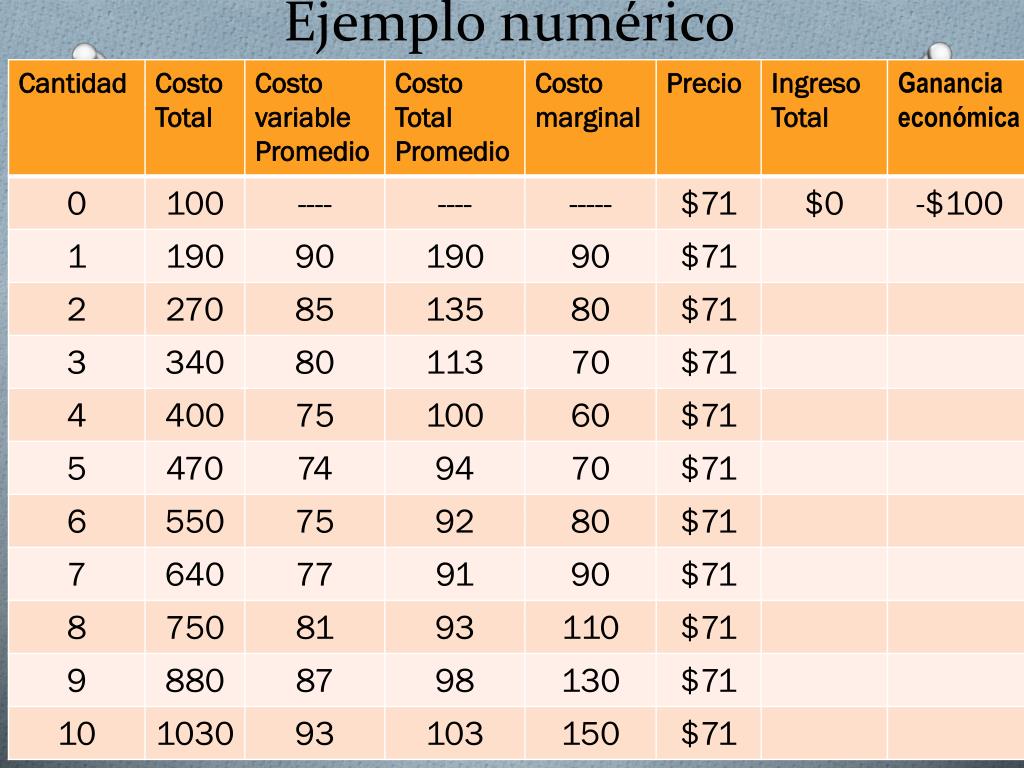 Ejemplo numérico

| Cantidad | Costo Total | Costo variable Promedio | Costo Total Promedio | Costo marginal | Precio | Ingreso Total | Ganancia económica |
|---|---|---|---|---|---|---|---|
| 0 | 100 | ---- | ---- | ----- | \$71 | \$0 | -\$100 |
| 1 | 190 | 90 | 190 | 90 | \$71 | | |
| 2 | 270 | 85 | 135 | 80 | \$71 | | |
| 3 | 340 | 80 | 113 | 70 | \$71 | | |
| 4 | 400 | 75 | 100 | 60 | \$71 | | |
| 5 | 470 | 74 | 94 | 70 | \$71 | | |
| 6 | 550 | 75 | 92 | 80 | \$71 | | |
| 7 | 640 | 77 | 91 | 90 | \$71 | | |
| 8 | 750 | 81 | 93 | 110 | \$71 | | |
| 9 | 880 | 87 | 98 | 130 | \$71 | | |
| 10 | 1030 | 93 | 103 | 150 | \$71 | | |